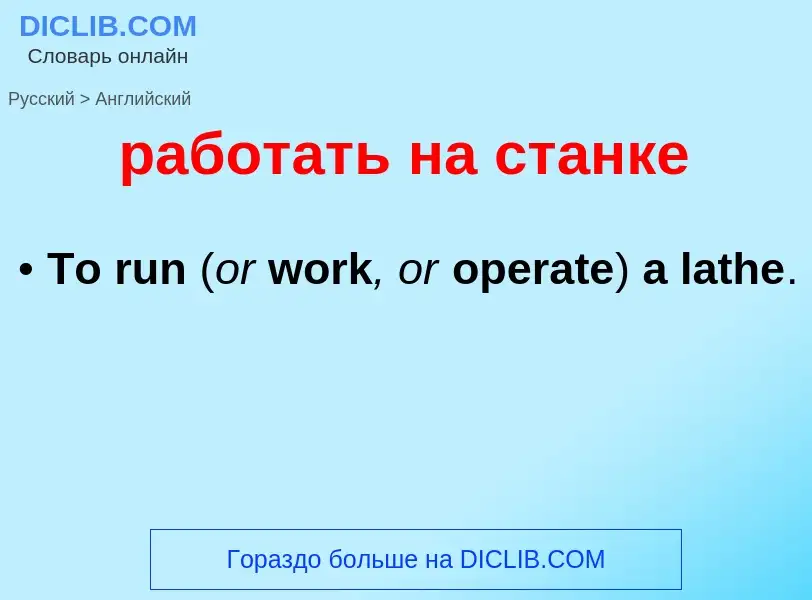 DICLIB.COM
Словарь онлайн

Русский > Английский

работать на станке

• To run (or work, or operate) a lathe.

Гораздо больше на DICLIB.COM